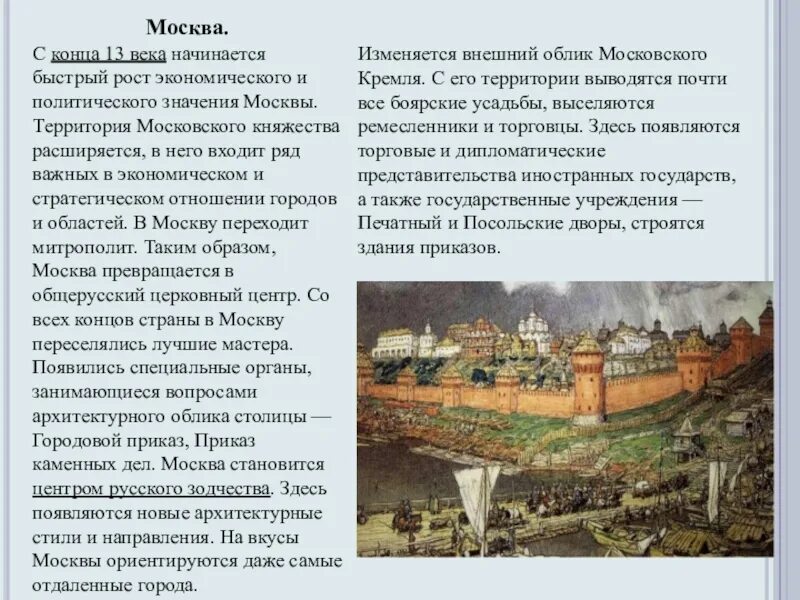 Москва.

С конца 13 века начинается быстрый рост экономического и политического значения Москвы. Территория Московского княжества расширяется, в него входит ряд важных в экономическом и стратегическом отношении городов и областей. В Москву переходит митрополит. Таким образом, Москва превращается в общерусский церковный центр. Со всех концов страны в Москву переселялись лучшие мастера. Появились специальные органы, занимающиеся вопросами архитектурного облика столицы — Городовой приказ, Приказ каменных дел. Москва становится центром русского зодчества. Здесь появляются новые архитектурные стили и направления. На вкусы Москвы ориентируются даже самые отдаленные города.

Изменяется внешний облик Московского Кремля. С его территории выводятся почти все боярские усадьбы, выселяются ремесленники и торговцы. Здесь появляются торговые и дипломатические представительства иностранных государств, а также государственные учреждения — Печатный и Посольские дворы, строятся здания приказов.